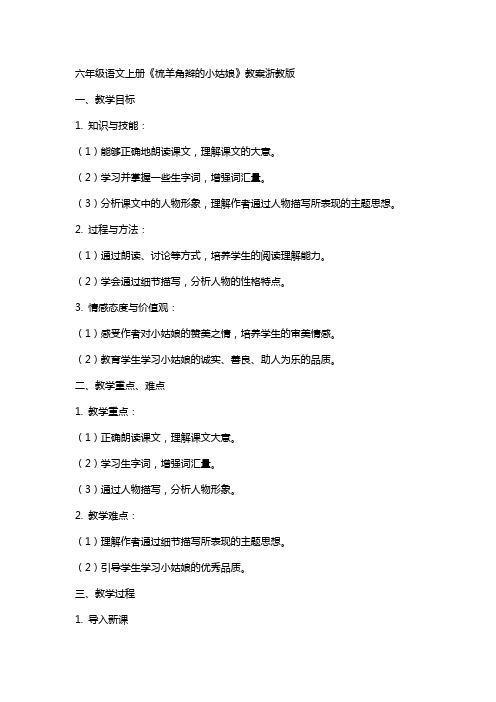 六年级语文上册《梳羊角辫的小姑娘》教案浙教版

一、教学目标

1. 知识与技能：

（1）能够正确地朗读课文，理解课文的大意。

（2）学习并掌握一些生字词，增强词汇量。

（3）分析课文中的人物形象，理解作者通过人物描写所表现的主题思想。

2. 过程与方法：

（1）通过朗读、讨论等方式，培养学生的阅读理解能力。

（2）学会通过细节描写，分析人物的性格特点。

3. 情感态度与价值观：

（1）感受作者对小姑娘的赞美之情，培养学生的审美情感。

（2）教育学生学习小姑娘的诚实、善良、助人为乐的品质。

二、教学重点、难点

1. 教学重点：

（1）正确朗读课文，理解课文大意。

（2）学习生字词，增强词汇量。

（3）通过人物描写，分析人物形象。

2. 教学难点：

（1）理解作者通过细节描写所表现的主题思想。

（2）引导学生学习小姑娘的优秀品质。

三、教学过程

1. 导入新课